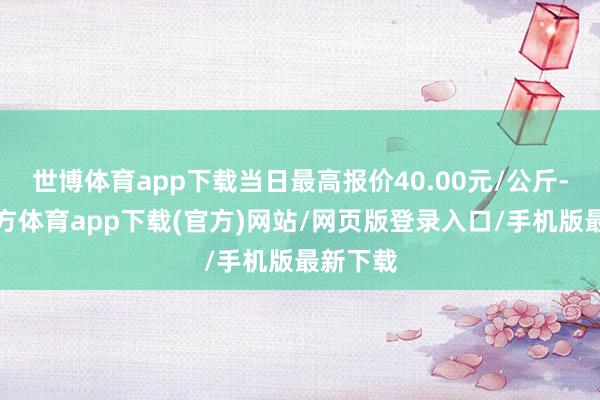 世博体育app下载当日最高报价40.00元/公斤-
方体育app下载(官方)网站/网页版登录入口/手机版最
/手机版最新下载